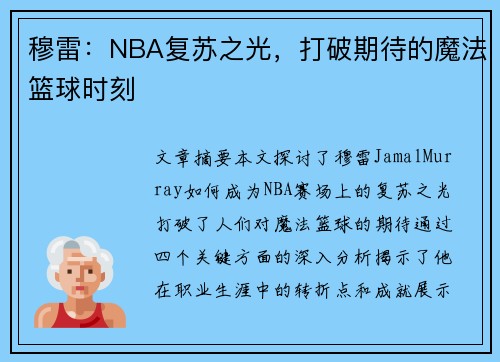 穆雷：NBA复苏之光，打破期待的魔法篮球时刻

文章摘要本文探讨了穆雷JamalMurray如何成为NBA赛场上的复苏之光打破了人们对魔法篮球的期待通过四个关键方面的深入分析揭示了他在职业生涯中的转折点和成就展示